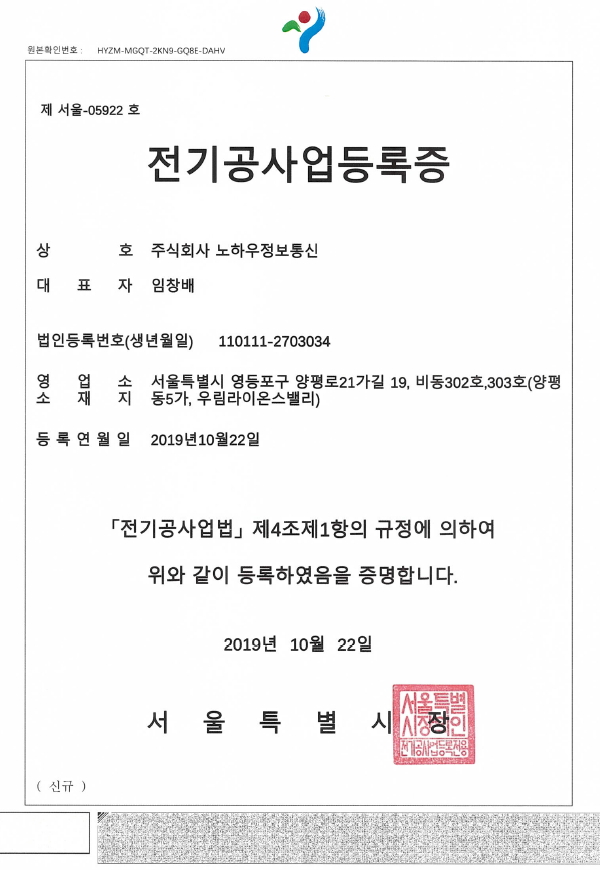 원본확인번호 : HYZM-MGQT-2KN9-GQBE-DAHV

제 서울-05922 호

전기공사업등록증

상 호 주식회사 노하우정보통신

대 표 자 임창배

법인등록번호(생년월일) 110111-2703034

영 업 소 소 재 지 서울특별시 영등포구 양평로21가길 19, 비동302호,303호(양평동5가, 우림라이온스밸리)

등 록 연 월 일 2019년10월22일

「전기공사업법」 제4조제1항의 규정에 의하여

위와 같이 등록하였음을 증명합니다.

2019년 10월 22일

서 울 특 별 시 장

서울특별시장인 전기공사업등록전용

( 신규 )